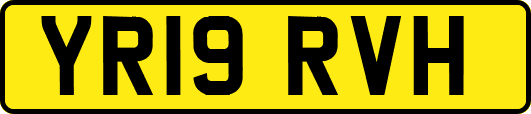 YR19 RVH